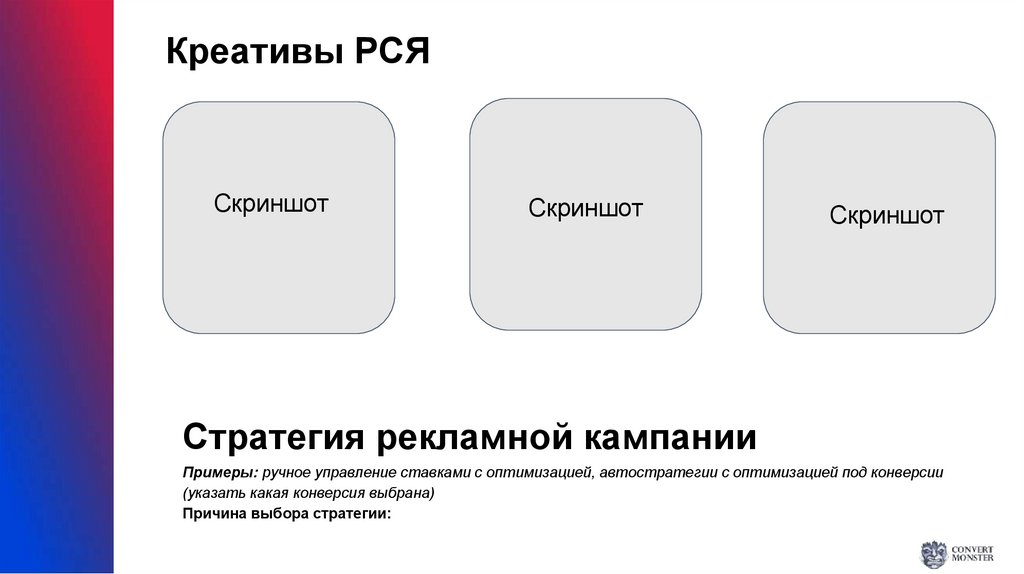 Креативы РСЯ

Скриншот

Скриншот

Скриншот

Стратегия рекламной кампании

Примеры: ручное управление ставками с оптимизацией, автостратегии с оптимизацией под конверсии (указать какая конверсия выбрана)
Причина выбора стратегии:

CONVERT MONSTER